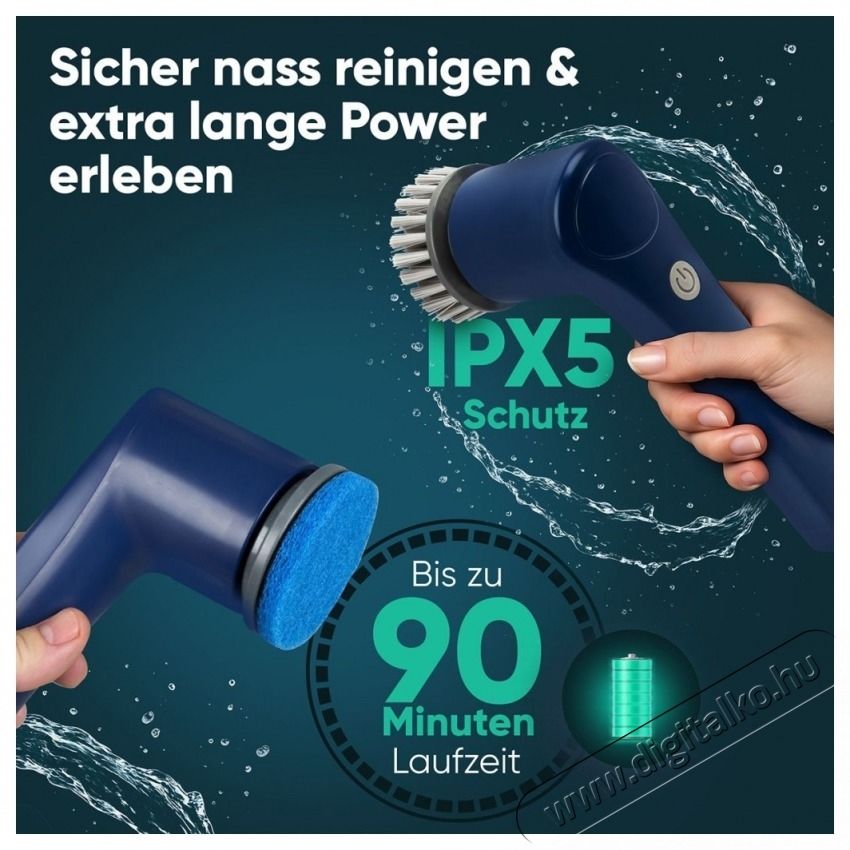 Sicher nass reinigen & extra lange Power erleben

IPX5
Schutz

Bis zu
90
Minuten
Laufzeit

www.digitalko.hu